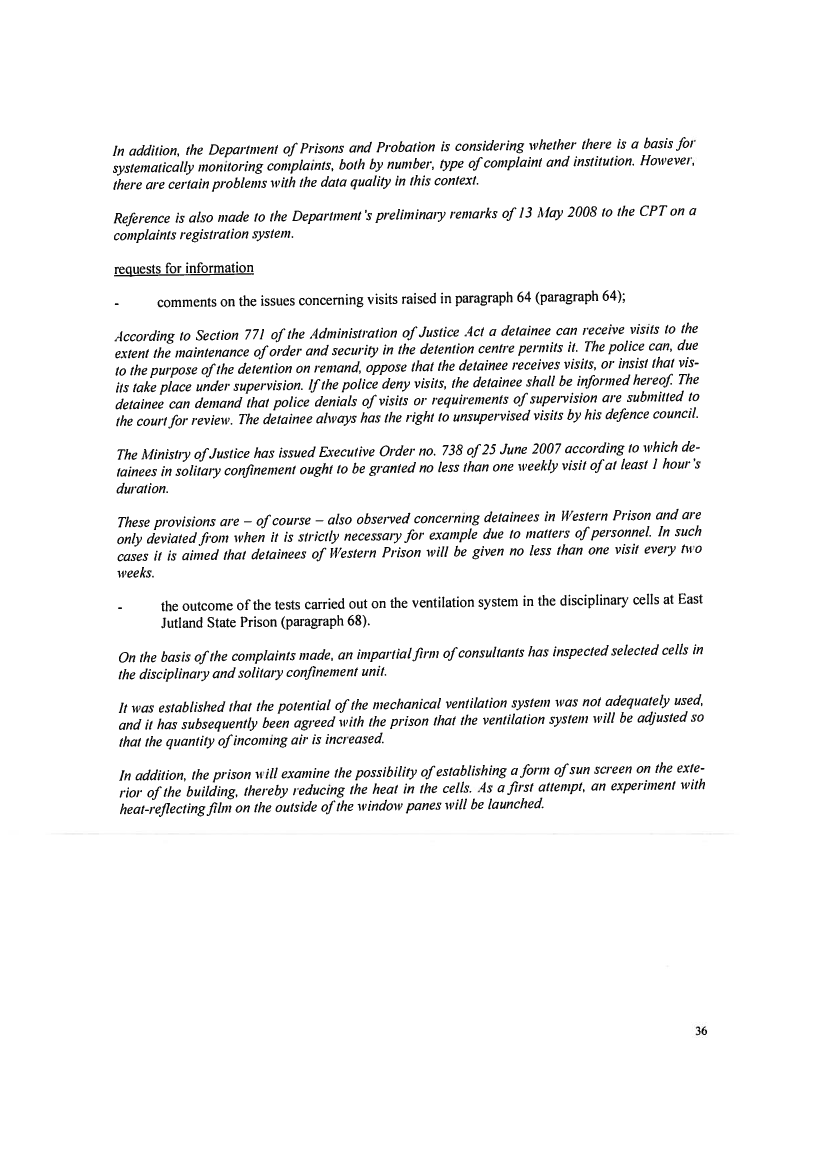 In addition, the Department of Prisons and Probation is considering whether there is a basis for systematically monitoring complaints, both by number, type of complaint and institution. However, there are certain problems with the data quality in this context.

Reference is also made to the Department's preliminary remarks of 13 May 2008 to the CPT on a complaints registration system.

requests for information

- comments on the issues concerning visits raised in paragraph 64 (paragraph 64);

According to Section 771 of the Administration of Justice Act a detainee can receive visits to the extent the maintenance of order and security in the detention centre permits it. The police can, due to the purpose of the detention on remand, oppose that the detainee receives visits, or insist that visits take place under supervision. If the police deny visits, the detainee shall be informed hereof. The detainee can demand that police denials of visits or requirements of supervision are submitted to the court for review. The detainee always has the right to unsupervised visits by his defence council.

The Ministry of Justice has issued Executive Order no. 738 of 25 June 2007 according to which detainees in solitary confinement ought to be granted no less than one weekly visit of at least 1 hour's duration.

These provisions are – of course – also observed concerning detainees in Western Prison and are only deviated from when it is strictly necessary for example due to matters of personnel. In such cases it is aimed that detainees of Western Prison will be given no less than one visit every two weeks.

- the outcome of the tests carried out on the ventilation system in the disciplinary cells at East Jutland State Prison (paragraph 68).

On the basis of the complaints made, an impartial firm of consultants has inspected selected cells in the disciplinary and solitary confinement unit.

It was established that the potential of the mechanical ventilation system was not adequately used, and it has subsequently been agreed with the prison that the ventilation system will be adjusted so that the quantity of incoming air is increased.

In addition, the prison will examine the possibility of establishing a form of sun screen on the exterior of the building, thereby reducing the heat in the cells. As a first attempt, an experiment with heat-reflecting film on the outside of the window panes will be launched.

36